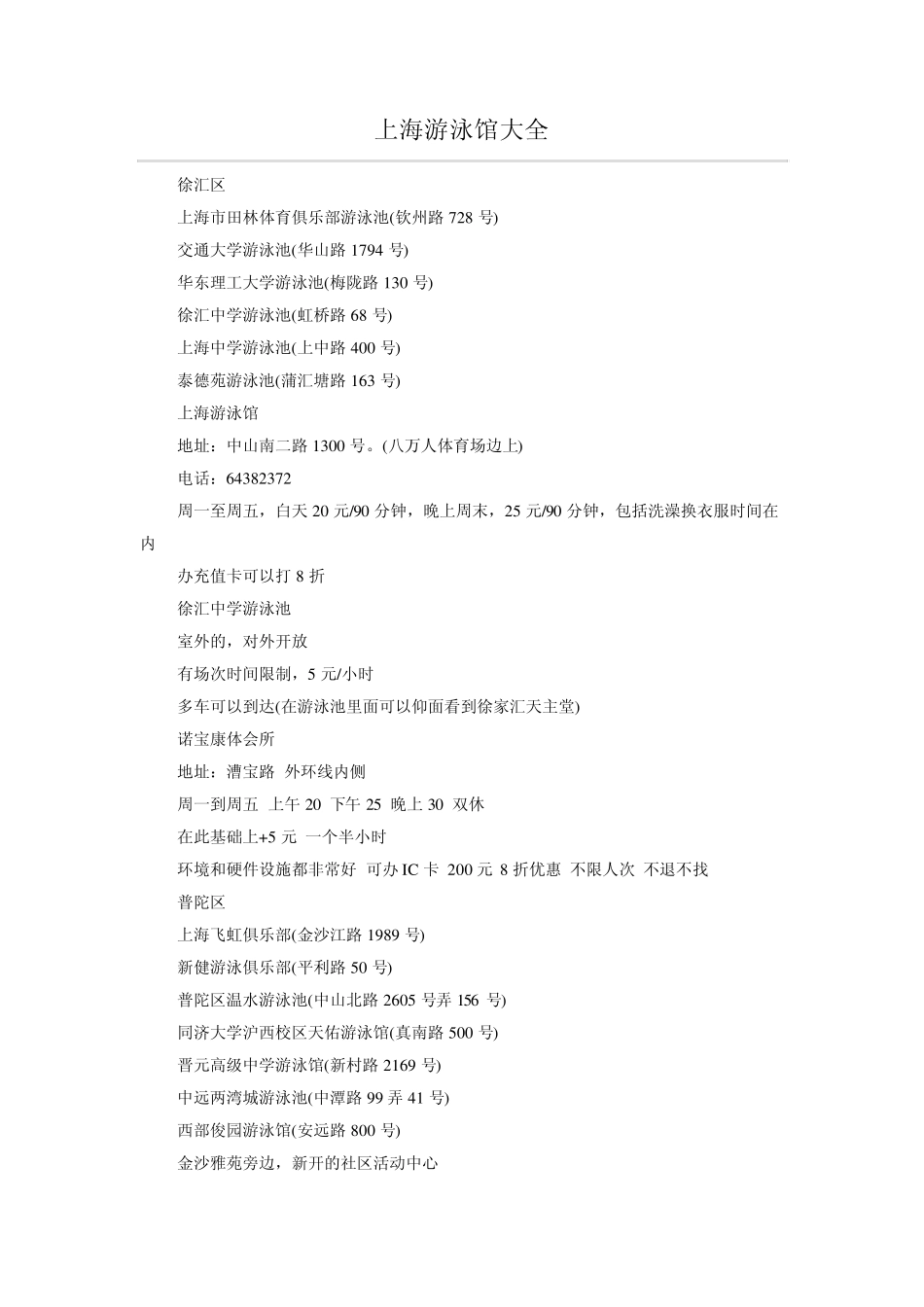 上海游泳馆大全

徐汇区

上海市田林体育俱乐部游泳池(钦州路 728 号)

交通大学游泳池(华山路 1794 号)

华东理工大学游泳池(梅陇路 130 号)

徐汇中学游泳池(虹桥路 68 号)

上海中学游泳池(上中路 400 号)

泰德苑游泳池(蒲汇塘路 163 号)

上海游泳馆

地址：中山南二路 1300 号。(八万人体育场边上)

电话：64382372

周一至周五，白天 20 元/90 分钟，晚上周末，25 元/90 分钟，包括洗澡换衣服时间在内

办充值卡可以打 8 折

徐汇中学游泳池

室外的，对外开放

有场次时间限制，5 元/小时

多车可以到达(在游泳池里面可以仰面看到徐家汇天主堂)

诺宝康体会所

地址：漕宝路 外环线内侧

周一到周五 上午 20 下午 25 晚上 30 双休

在此基础上+5 元 一个半小时

环境和硬件设施都非常好 可办 IC 卡 200 元 8 折优惠 不限人次 不退不找

普陀区

上海飞虹俱乐部(金沙江路 1989 号)

新健游泳俱乐部(平利路 50 号)

普陀区温水游泳池(中山北路 2605 号弄 156 号)

同济大学沪西校区天佑游泳馆(真南路 500 号)

晋元高级中学游泳馆(新村路 2169 号)

中远两湾城游泳池(中潭路 99 弄 41 号)

西部俊园游泳馆(安远路 800 号)

金沙雅苑旁边，新开的社区活动中心